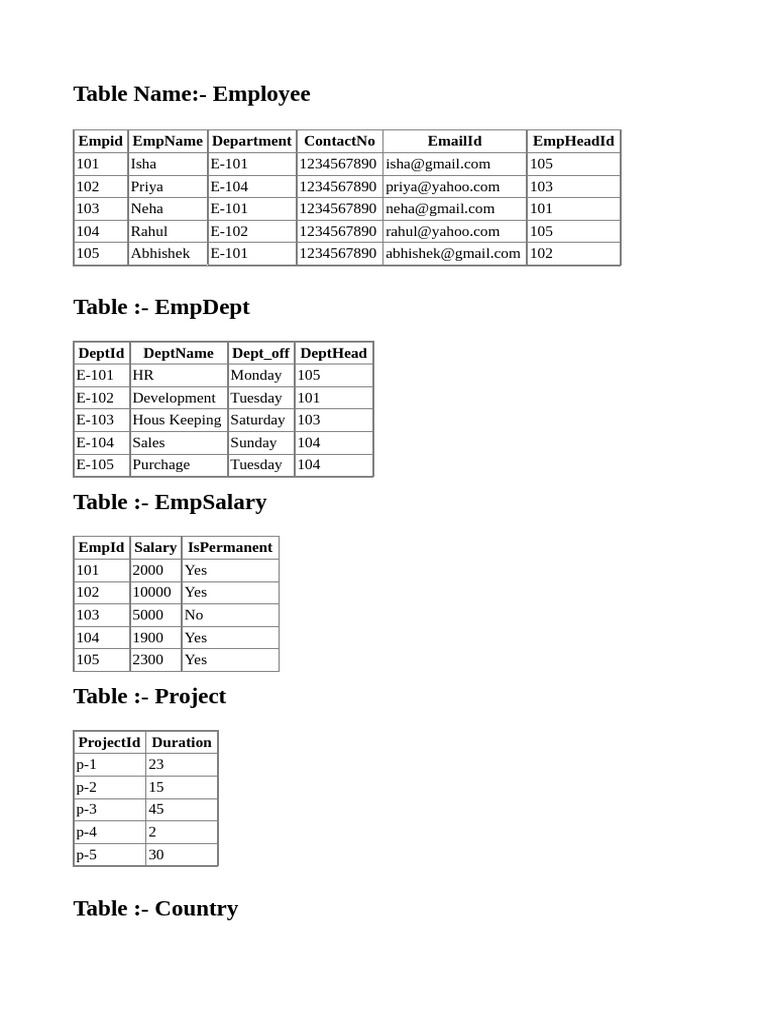 Table Name:- Employee

| Empid | EmpName | Department | ContactNo | EmailId | EmpHeadId |
|---|---|---|---|---|---|
| 101 | Isha | E-101 | 1234567890 | isha@gmail.com | 105 |
| 102 | Priya | E-104 | 1234567890 | priya@yahoo.com | 103 |
| 103 | Neha | E-101 | 1234567890 | neha@gmail.com | 101 |
| 104 | Rahul | E-102 | 1234567890 | rahul@yahoo.com | 105 |
| 105 | Abhishek | E-101 | 1234567890 | abhishek@gmail.com | 102 |

Table :- EmpDept

| DeptId | DeptName | Dept_off | DeptHead |
|---|---|---|---|
| E-101 | HR | Monday | 105 |
| E-102 | Development | Tuesday | 101 |
| E-103 | Hous Keeping | Saturday | 103 |
| E-104 | Sales | Sunday | 104 |
| E-105 | Purchage | Tuesday | 104 |

Table :- EmpSalary

| EmpId | Salary | IsPermanent |
|---|---|---|
| 101 | 2000 | Yes |
| 102 | 10000 | Yes |
| 103 | 5000 | No |
| 104 | 1900 | Yes |
| 105 | 2300 | Yes |

Table :- Project

| ProjectId | Duration |
|---|---|
| p-1 | 23 |
| p-2 | 15 |
| p-3 | 45 |
| p-4 | 2 |
| p-5 | 30 |

Table :- Country